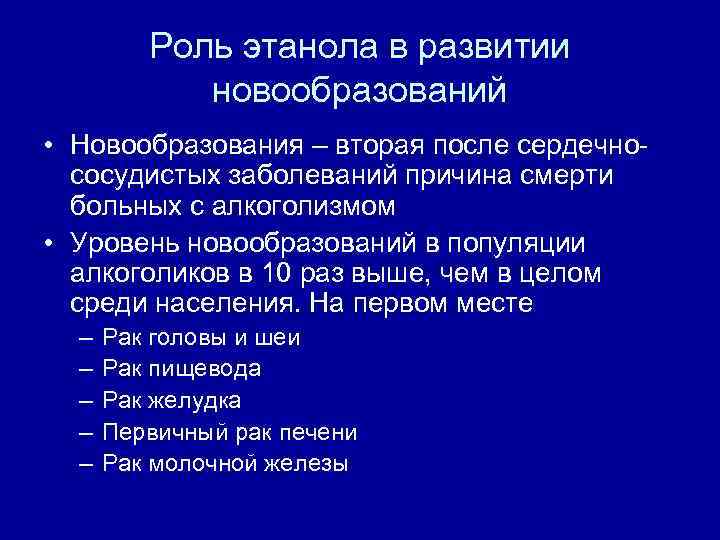 Роль этанола в развитии новообразований

• Новообразования – вторая после сердечно-сосудистых заболеваний причина смерти больных с алкоголизмом

• Уровень новообразований в популяции алкоголиков в 10 раз выше, чем в целом среди населения. На первом месте

– Рак головы и шеи
– Рак пищевода
– Рак желудка
– Первичный рак печени
– Рак молочной железы